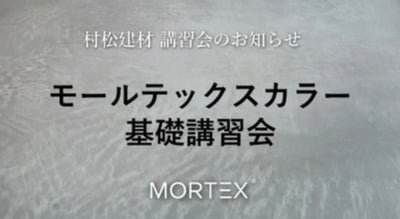 村松建材 講習会のお知らせ

モールテックスカラー
基礎講習会

MORTEX